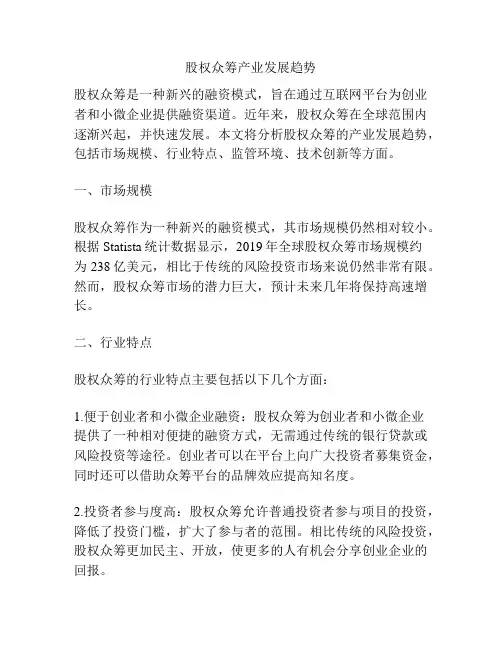 股权众筹产业发展趋势

股权众筹是一种新兴的融资模式，旨在通过互联网平台为创业者和小微企业提供融资渠道。近年来，股权众筹在全球范围内逐渐兴起，并快速发展。本文将分析股权众筹的产业发展趋势，包括市场规模、行业特点、监管环境、技术创新等方面。

一、市场规模

股权众筹作为一种新兴的融资模式，其市场规模仍然相对较小。根据 Statista 统计数据显示，2019 年全球股权众筹市场规模约为 238 亿美元，相比于传统的风险投资市场来说仍然非常有限。然而，股权众筹市场的潜力巨大，预计未来几年将保持高速增长。

二、行业特点

股权众筹的行业特点主要包括以下几个方面：

1.便于创业者和小微企业融资：股权众筹为创业者和小微企业提供了一种相对便捷的融资方式，无需通过传统的银行贷款或风险投资等途径。创业者可以在平台上向广大投资者募集资金，同时还可以借助众筹平台的品牌效应提高知名度。

2.投资者参与度高：股权众筹允许普通投资者参与项目的投资，降低了投资门槛，扩大了参与者的范围。相比传统的风险投资，股权众筹更加民主、开放，使更多的人有机会分享创业企业的回报。